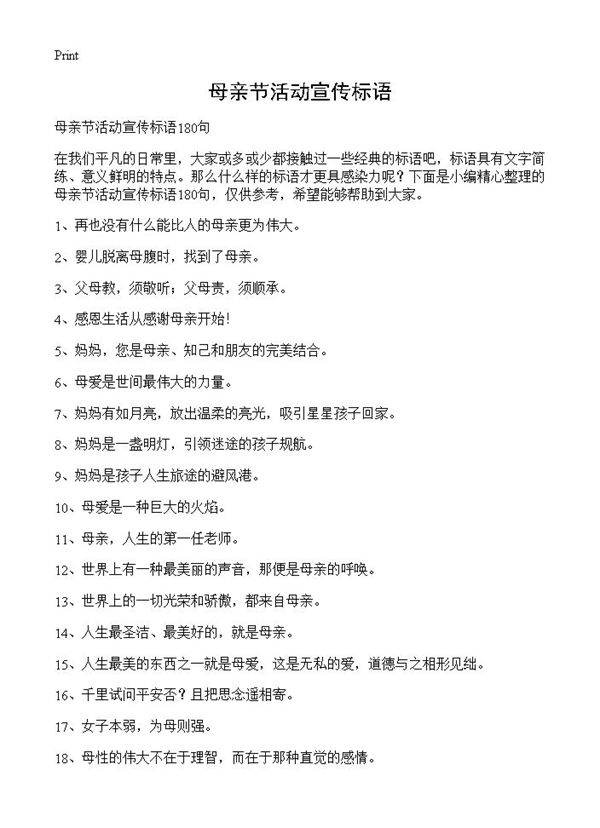 Print

母亲节活动宣传标语

母亲节活动宣传标语180句

在我们平凡的日常里，大家或多或少都接触过一些经典的标语吧，标语具有文字简练、意义鲜明的特点。那么什么样的标语才更具感染力呢？下面是小编精心整理的母亲节活动宣传标语180句，仅供参考，希望能够帮助到大家。

1、再也没有什么能比人的母亲更为伟大。

2、婴儿脱离母腹时，找到了母亲。

3、父母教，须敬听；父母责，须顺承。

4、感恩生活从感谢母亲开始！

5、妈妈，您是母亲、知己和朋友的完美结合。

6、母爱是世间最伟大的力量。

7、妈妈有如月亮，放出温柔的亮光，吸引星星孩子回家。

8、妈妈是一盏明灯，引领迷途的孩子规航。

9、妈妈是孩子人生旅途的避风港。

10、母爱是一种巨大的火焰。

11、母亲，人生的第一任老师。

12、世界上有一种最美丽的声音，那便是母亲的呼唤。

13、世界上的一切光荣和骄傲，都来自母亲。

14、人生最圣洁、最美好的，就是母亲。

15、人生最美的东西之一就是母爱，这是无私的爱，道德与之相形见绌。

16、千里试问平安否？且把思念遥相寄。

17、女子本弱，为母则强。

18、母性的伟大不在于理智，而在于那种直觉的感情。